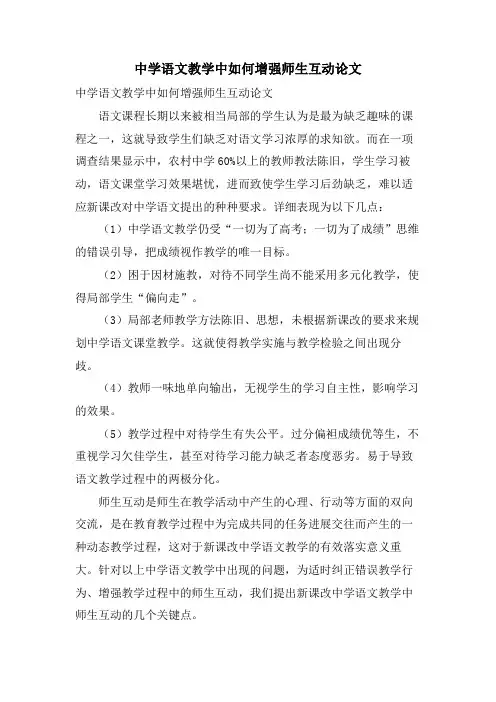 中学语文教学中如何增强师生互动论文

中学语文教学中如何增强师生互动论文

语文课程长期以来被相当局部的学生认为是最为缺乏趣味的课程之一，这就导致学生们缺乏对语文学习浓厚的求知欲。而在一项调查结果显示中，农村中学60%以上的教师教法陈旧，学生学习被动，语文课堂学习效果堪忧，进而致使学生学习后劲缺乏，难以适应新课改对中学语文提出的种种要求。详细表现为以下几点：

（1）中学语文教学仍受“一切为了高考；一切为了成绩”思维的错误引导，把成绩视作教学的唯一目标。

（2）困于因材施教，对待不同学生尚不能采用多元化教学，使得局部学生“偏向走”。

（3）局部老师教学方法陈旧、思想，未根据新课改的要求来规划中学语文课堂教学。这就使得教学实施与教学检验之间出现分歧。

（4）教师一味地单向输出，无视学生的学习自主性，影响学习的效果。

（5）教学过程中对待学生有失公平。过分偏袒成绩优等生，不重视学习欠佳学生，甚至对待学习能力缺乏者态度恶劣。易于导致语文教学过程中的两极分化。

师生互动是师生在教学活动中产生的心理、行动等方面的双向交流，是在教育教学过程中为完成共同的任务进展交往而产生的一种动态教学过程，这对于新课改中学语文教学的有效落实意义重大。针对以上中学语文教学中出现的问题，为适时纠正错误教学行为、增强教学过程中的师生互动，我们提出新课改中学语文教学中师生互动的几个关键点。